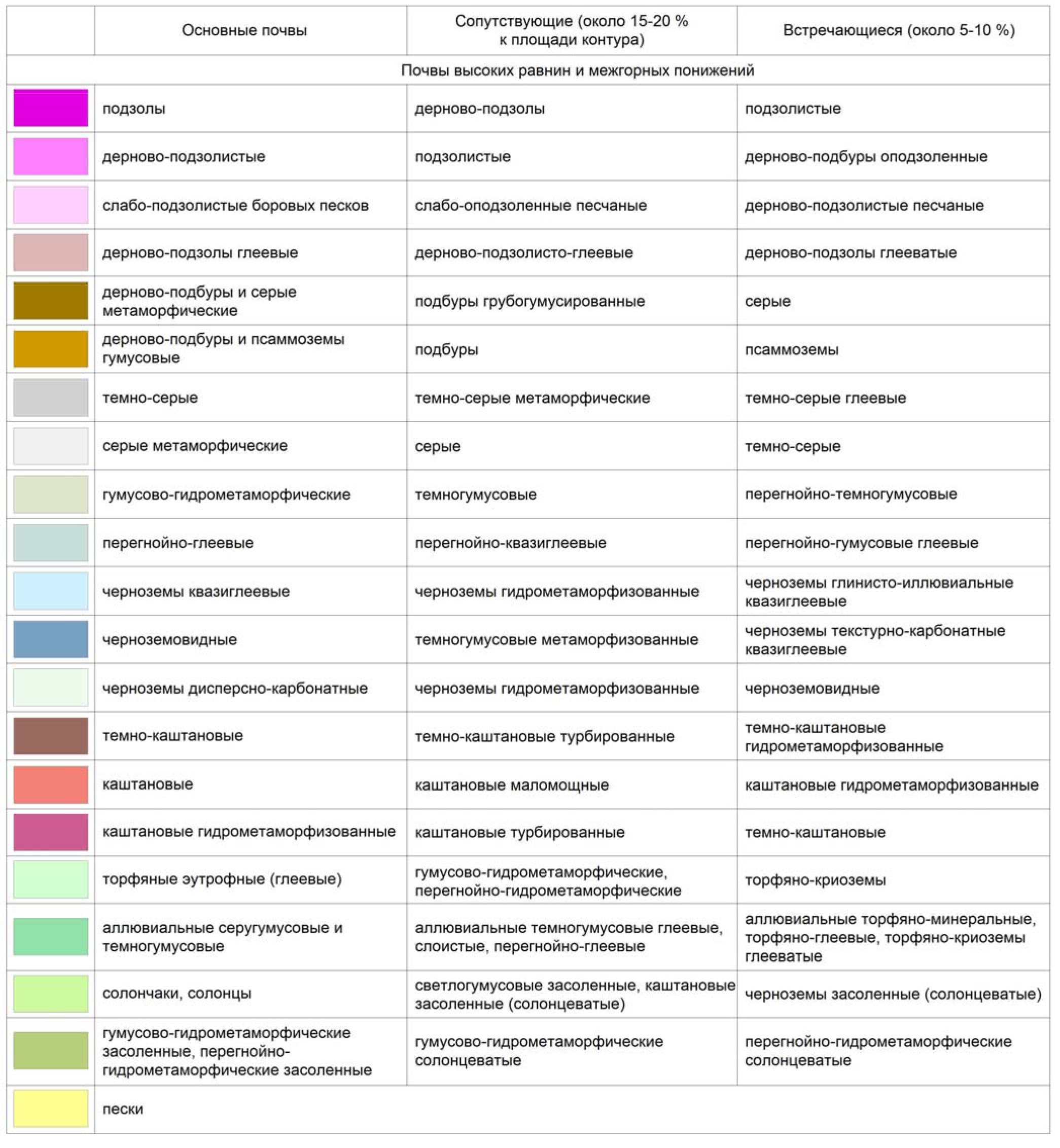 | | Основные почвы | Сопутствующие (около 15-20 % к площади контура) | Встречающиеся (около 5-10 %) |
|---|---|---|---|
| Почвы высоких равнин и межгорных понижений | | | |
| | подзолы | дерново-подзолы | подзолистые |
| | дерново-подзолистые | подзолистые | дерново-подбуры оподзоленные |
| | слабо-подзолистые боровых песков | слабо-оподзоленные песчаные | дерново-подзолистые песчаные |
| | дерново-подзолы глеевые | дерново-подзолисто-глеевые | дерново-подзолы глееватые |
| | дерново-подбуры и серые метаморфические | подбуры грубогумусированные | серые |
| | дерново-подбуры и псаммоземы гумусовые | подбуры | псаммоземы |
| | темно-серые | темно-серые метаморфические | темно-серые глеевые |
| | серые метаморфические | серые | темно-серые |
| | гумусово-гидрометаморфические | темногумусовые | перегнойно-темногумусовые |
| | перегнойно-глеевые | перегнойно-квазиглеевые | перегнойно-гумусовые глеевые |
| | черноземы квазиглеевые | черноземы гидрометаморфизованные | черноземы глинисто-иллювиальные квазиглеевые |
| | черноземовидные | темногумусовые метаморфизованные | черноземы текстурно-карбонатные квазиглеевые |
| | черноземы дисперсно-карбонатные | черноземы гидрометаморфизованные | черноземовидные |
| | темно-каштановые | темно-каштановые турбированные | темно-каштановые гидрометаморфизованные |
| | каштановые | каштановые маломощные | каштановые гидрометаморфизованные |
| | каштановые гидрометаморфизованные | каштановые турбированные | темно-каштановые |
| | торфяные эутрофные (глеевые) | гумусово-гидрометаморфические, перегнойно-гидрометаморфические | торфяно-криоземы |
| | аллювиальные серугумусовые и темногумусовые | аллювиальные темногумусовые глеевые, слоистые, перегнойно-глеевые | аллювиальные торфяно-минеральные, торфяно-глеевые, торфяно-криоземы глееватые |
| | солончаки, солонцы | светлогумусовые засоленные, каштановые засоленные (солонцеватые) | черноземы засоленные (солонцеватые) |
| | гумусово-гидрометаморфические засоленные, перегнойно-гидрометаморфические засоленные | гумусово-гидрометаморфические солонцеватые | перегнойно-гидрометаморфические солонцеватые |
| | пески | | |